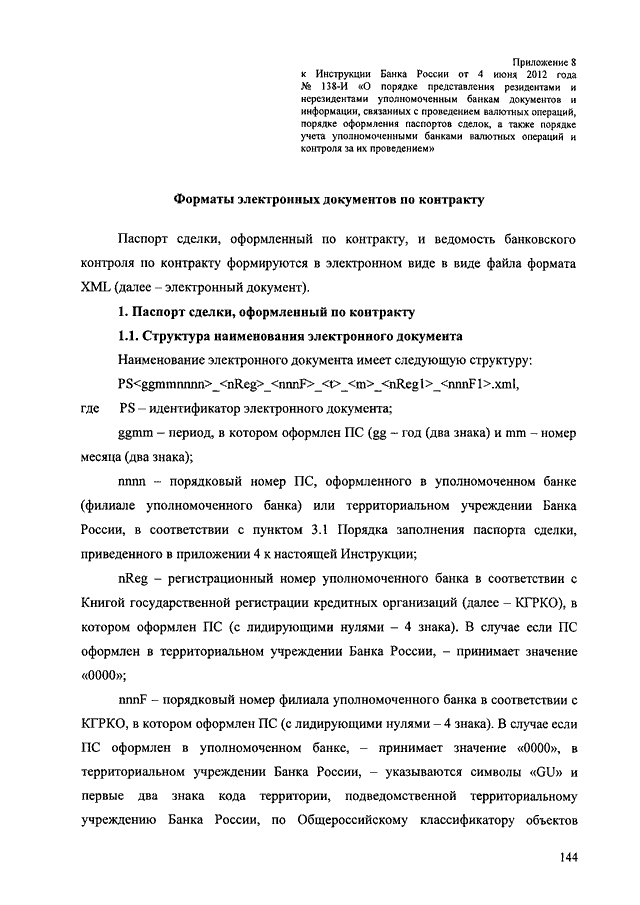 Приложение 8
к Инструкции Банка России от 4 июня 2012 года № 138-И «О порядке представления резидентами и нерезидентами уполномоченным банкам документов и информации, связанных с проведением валютных операций, порядке оформления паспортов сделок, а также порядке учета уполномоченными банками валютных операций и контроля за их проведением»

Форматы электронных документов по контракту

Паспорт сделки, оформленный по контракту, и ведомость банковского контроля по контракту формируются в электронном виде в виде файла формата XML (далее – электронный документ).

1. Паспорт сделки, оформленный по контракту

1.1. Структура наименования электронного документа

Наименование электронного документа имеет следующую структуру:

PS<ggmmnnnn>_<nReg>_<nnnF>_<t>_<m>_<nReg1>_<nnnF1>.xml,

где PS – идентификатор электронного документа;

ggmm – период, в котором оформлен ПС (gg – год (два знака) и mm – номер месяца (два знака);

nnnn – порядковый номер ПС, оформленного в уполномоченном банке (филиале уполномоченного банка) или территориальном учреждении Банка России, в соответствии с пунктом 3.1 Порядка заполнения паспорта сделки, приведенного в приложении 4 к настоящей Инструкции;

nReg – регистрационный номер уполномоченного банка в соответствии с Книгой государственной регистрации кредитных организаций (далее – КГРКО), в котором оформлен ПС (с лидирующими нулями – 4 знака). В случае если ПС оформлен в территориальном учреждении Банка России, – принимает значение «0000»;

nnnF – порядковый номер филиала уполномоченного банка в соответствии с КГРКО, в котором оформлен ПС (с лидирующими нулями – 4 знака). В случае если ПС оформлен в уполномоченном банке, – принимает значение «0000», в территориальном учреждении Банка России, – указываются символы «GU» и первые два знака кода территории, подведомственной территориальному учреждению Банка России, по Общероссийскому классификатору объектов

144